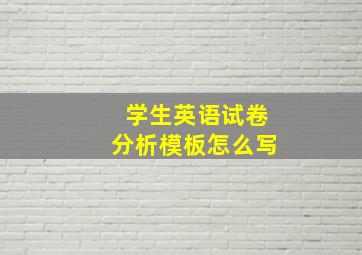 学生英语试卷
分析模板怎么写